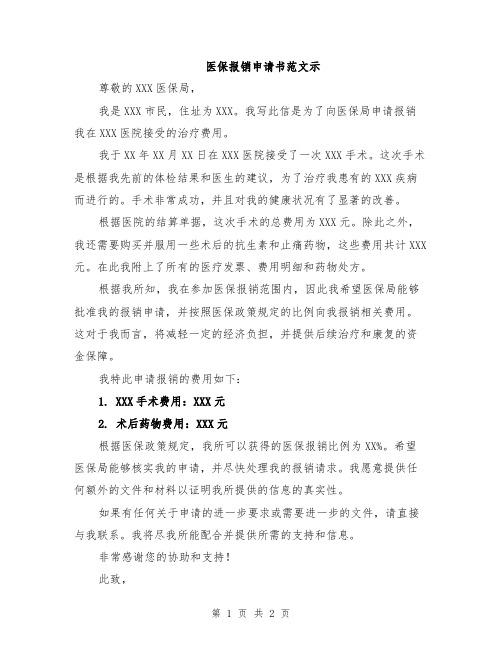 医保报销申请书范文示

尊敬的XXX医保局，

我是XXX市民，住址为XXX。我写此信是为了向医保局申请报销我在XXX医院接受的治疗费用。

我于XX年XX月XX日在XXX医院接受了一次XXX手术。这次手术是根据我先前的体检结果和医生的建议，为了治疗我患有的XXX疾病而进行的。手术非常成功，并且对我的健康状况有了显著的改善。

根据医院的结算单据，这次手术的总费用为XXX元。除此之外，我还需要购买并服用一些术后的抗生素和止痛药物，这些费用共计XXX元。在此我附上了所有的医疗发票、费用明细和药物处方。

根据我所知，我在参加医保报销范围内，因此我希望医保局能够批准我的报销申请，并按照医保政策规定的比例向我报销相关费用。这对于我而言，将减轻一定的经济负担，并提供后续治疗和康复的资金保障。

我特此申请报销的费用如下：

1. XXX手术费用：XXX元

2. 术后药物费用：XXX元

根据医保政策规定，我所可以获得的医保报销比例为XX%。希望医保局能够核实我的申请，并尽快处理我的报销请求。我愿意提供任何额外的文件和材料以证明我所提供的信息的真实性。

如果有任何关于申请的进一步要求或需要进一步的文件，请直接与我联系。我将尽我所能配合并提供所需的支持和信息。

非常感谢您的协助和支持！

此致，

第 1 页 共 2 页